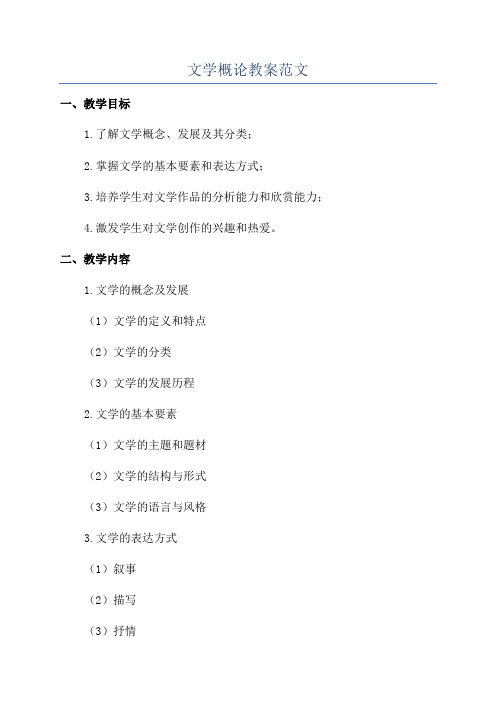 文学概论教案范文

一、教学目标

1.了解文学概念、发展及其分类；

2.掌握文学的基本要素和表达方式；

3.培养学生对文学作品的分析能力和欣赏能力；

4.激发学生对文学创作的兴趣和热爱。

二、教学内容

1.文学的概念及发展

（1）文学的定义和特点

（2）文学的分类

（3）文学的发展历程

2.文学的基本要素

（1）文学的主题和题材

（2）文学的结构与形式

（3）文学的语言与风格

3.文学的表达方式

（1）叙事

（2）描写

（3）抒情